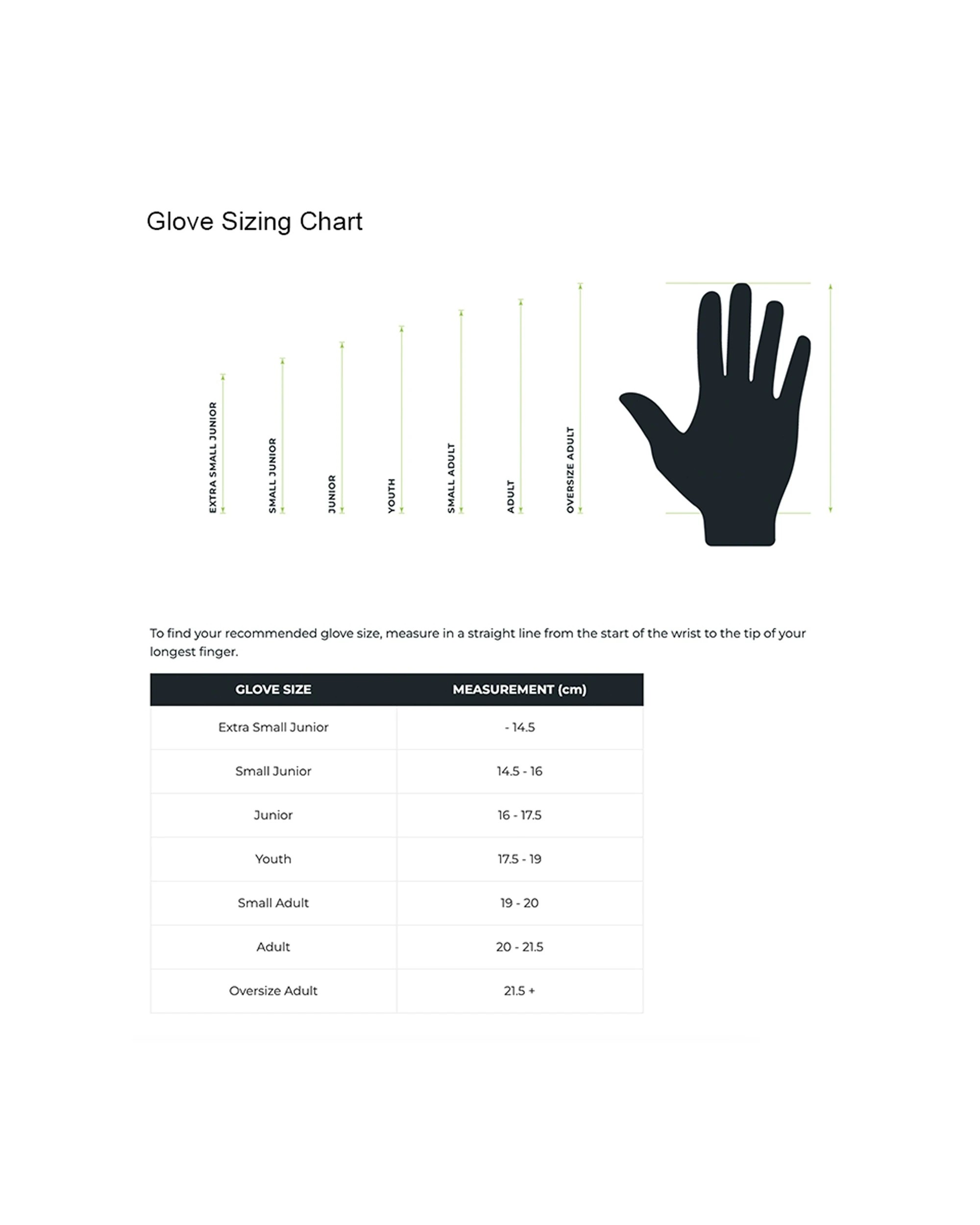 Glove Sizing Chart

EXTRA SMALL JUNIOR

SMALL JUNIOR

JUNIOR

YOUTH

SMALL ADULT

ADULT

OVERSIZE ADULT

To find your recommended glove size, measure in a straight line from the start of the wrist to the tip of your longest finger.

| GLOVE SIZE | MEASUREMENT (cm) |
|---|---|
| Extra Small Junior | - 14.5 |
| Small Junior | 14.5 - 16 |
| Junior | 16 - 17.5 |
| Youth | 17.5 - 19 |
| Small Adult | 19 - 20 |
| Adult | 20 - 21.5 |
| Oversize Adult | 21.5 + |